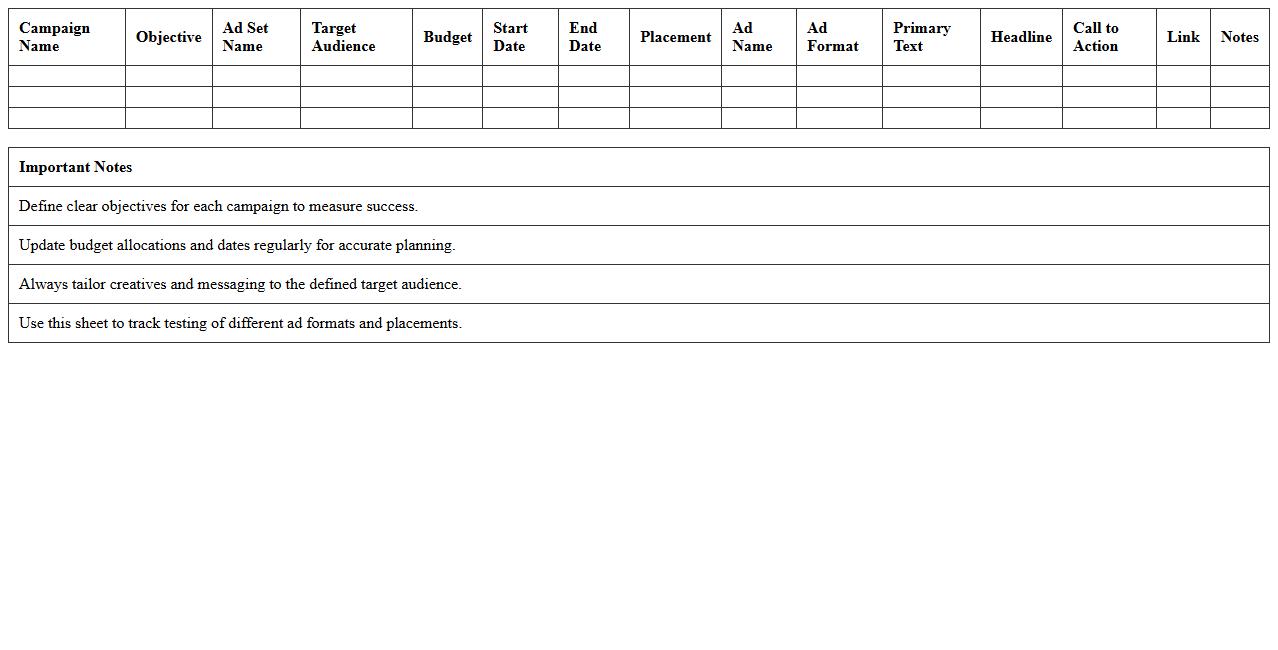 | Campaign Name | Objective | Ad Set Name | Target Audience | Budget | Start Date | End Date | Placement | Ad Name | Ad Format | Primary Text | Headline | Call to Action | Link | Notes |
|---|---|---|---|---|---|---|---|---|---|---|---|---|---|---|
| | | | | | | | | | | | | | | |
| | | | | | | | | | | | | | | |
| | | | | | | | | | | | | | | |

| Important Notes |
|---|
| Define clear objectives for each campaign to measure success. |
| Update budget allocations and dates regularly for accurate planning. |
| Always tailor creatives and messaging to the defined target audience. |
| Use this sheet to track testing of different ad formats and placements. |